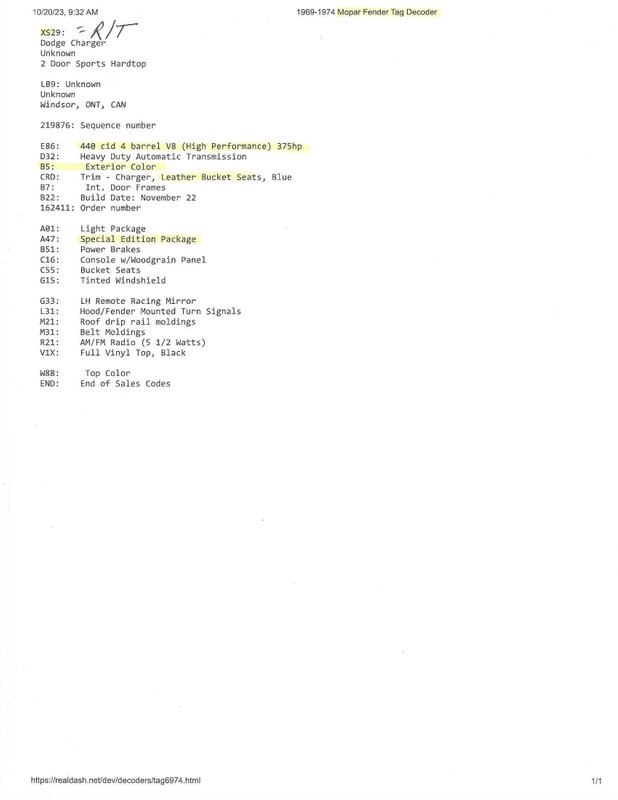 10/20/23, 9:32 AM

1969-1974 Mopar Fender Tag Decoder

XS29: = R/T
Dodge Charger
Unknown
2 Door Sports Hardtop

LB9: Unknown
Unknown
Windsor, ONT, CAN

219876: Sequence number

E86: 440 cid 4 barrel V8 (High Performance) 375hp
D32: Heavy Duty Automatic Transmission
B5: Exterior Color
CRD: Trim - Charger, Leather Bucket Seats, Blue
B7: Int. Door Frames
B22: Build Date: November 22
162411: Order number

A01: Light Package
A47: Special Edition Package
B51: Power Brakes
C16: Console w/Woodgrain Panel
C55: Bucket Seats
G15: Tinted Windshield

G33: LH Remote Racing Mirror
L31: Hood/Fender Mounted Turn Signals
M21: Roof drip rail moldings
M31: Belt Moldings
R21: AM/FM Radio (5 1/2 Watts)
V1X: Full Vinyl Top, Black

W88: Top Color
END: End of Sales Codes

https://realdash.net/dev/decoders/tag6974.html

1/1